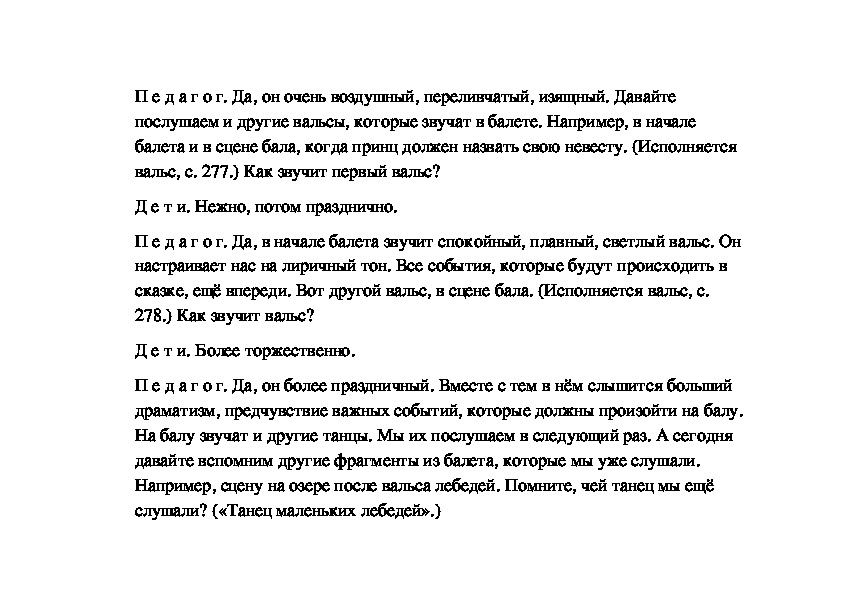 П е д а г о г. Да, он очень воздушный, переливчатый, изящный. Давайте послушаем и другие вальсы, которые звучат в балете. Например, в начале балета и в сцене бала, когда принц должен назвать свою невесту. (Исполняется вальс, с. 277.) Как звучит первый вальс?

Д е т и. Нежно, потом празднично.

П е д а г о г. Да, в начале балета звучит спокойный, плавный, светлый вальс. Он настраивает нас на лиричный тон. Все события, которые будут происходить в сказке, ещё впереди. Вот другой вальс, в сцене бала. (Исполняется вальс, с. 278.) Как звучит вальс?

Д е т и. Более торжественно.

П е д а г о г. Да, он более праздничный. Вместе с тем в нём слышится больший драматизм, предчувствие важных событий, которые должны произойти на балу. На балу звучат и другие танцы. Мы их послушаем в следующий раз. А сегодня давайте вспомним другие фрагменты из балета, которые мы уже слушали. Например, сцену на озере после вальса лебедей. Помните, чей танец мы ещё слушали? («Танец маленьких лебедей».)